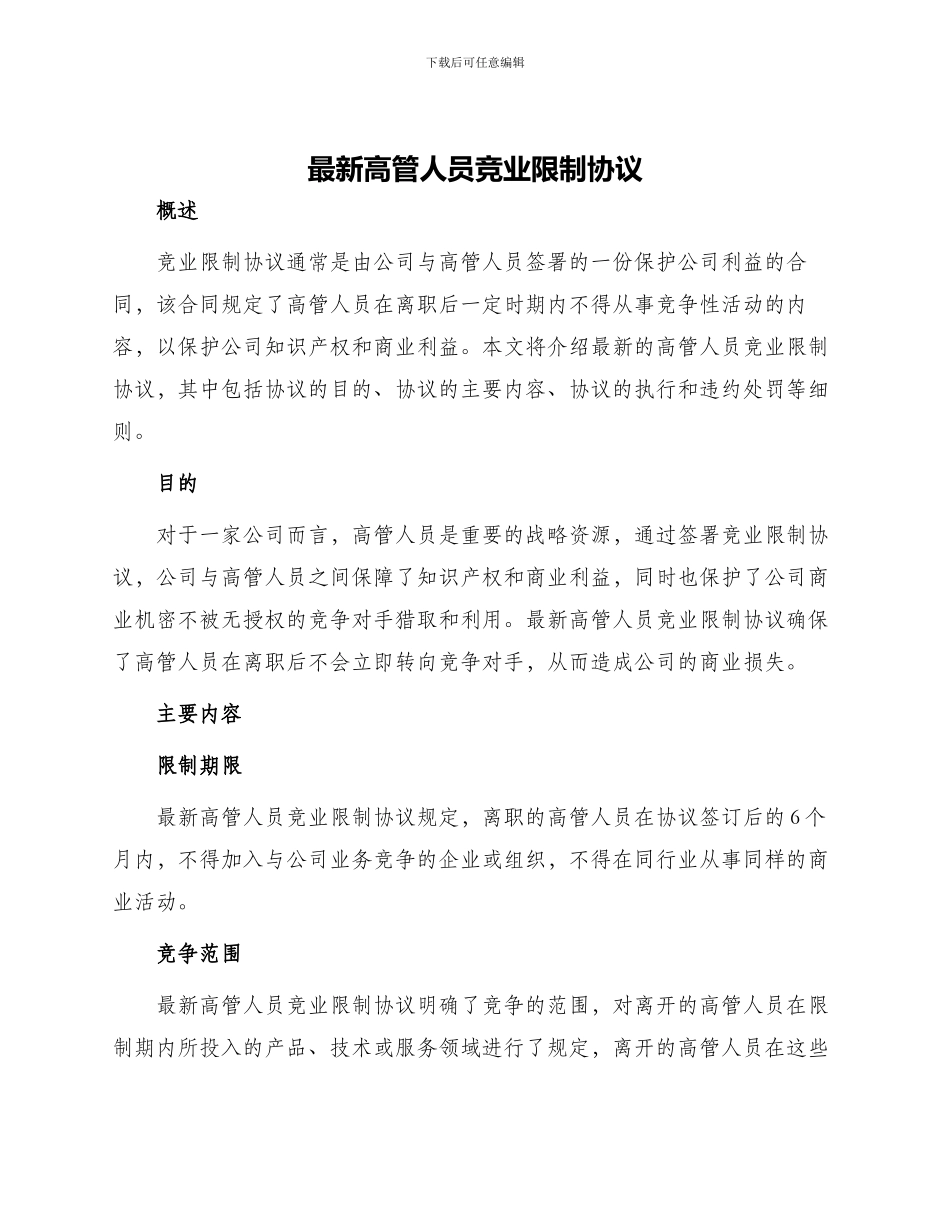 下载后可任意编辑

最新高管人员竞业限制协议

概述

竞业限制协议通常是由公司与高管人员签署的一份保护公司利益的合同，该合同规定了高管人员在离职后一定时期内不得从事竞争性活动的内容，以保护公司知识产权和商业利益。本文将介绍最新的高管人员竞业限制协议，其中包括协议的目的、协议的主要内容、协议的执行和违约处罚等细则。

目的

对于一家公司而言，高管人员是重要的战略资源，通过签署竞业限制协议，公司与高管人员之间保障了知识产权和商业利益，同时也保护了公司商业机密不被无授权的竞争对手猎取和利用。最新高管人员竞业限制协议确保了高管人员在离职后不会立即转向竞争对手，从而造成公司的商业损失。

主要内容

限制期限

最新高管人员竞业限制协议规定，离职的高管人员在协议签订后的6个月内，不得加入与公司业务竞争的企业或组织，不得在同行业从事同样的商业活动。

竞争范围

最新高管人员竞业限制协议明确了竞争的范围，对离开的高管人员在限制期内所投入的产品、技术或服务领域进行了规定，离开的高管人员在这些